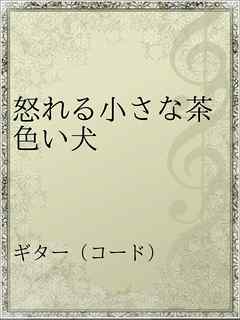 怒れる小さな茶色い犬

ギター（コード）